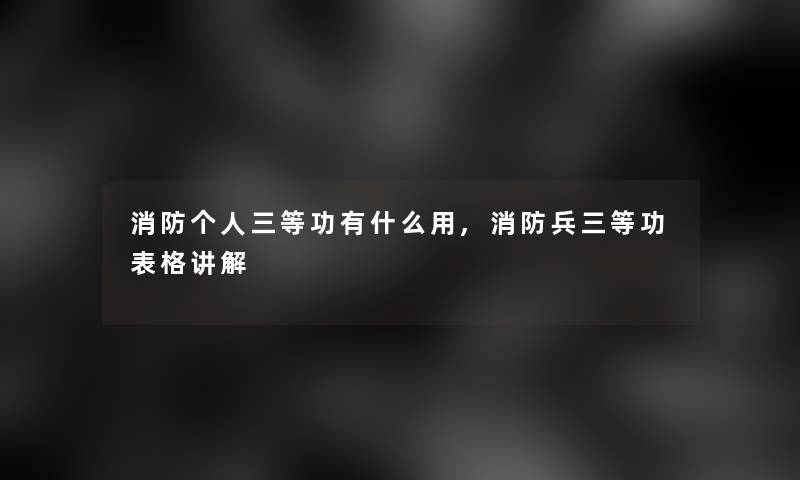 消防个人三等功有什么用，消防兵三等功表格讲解